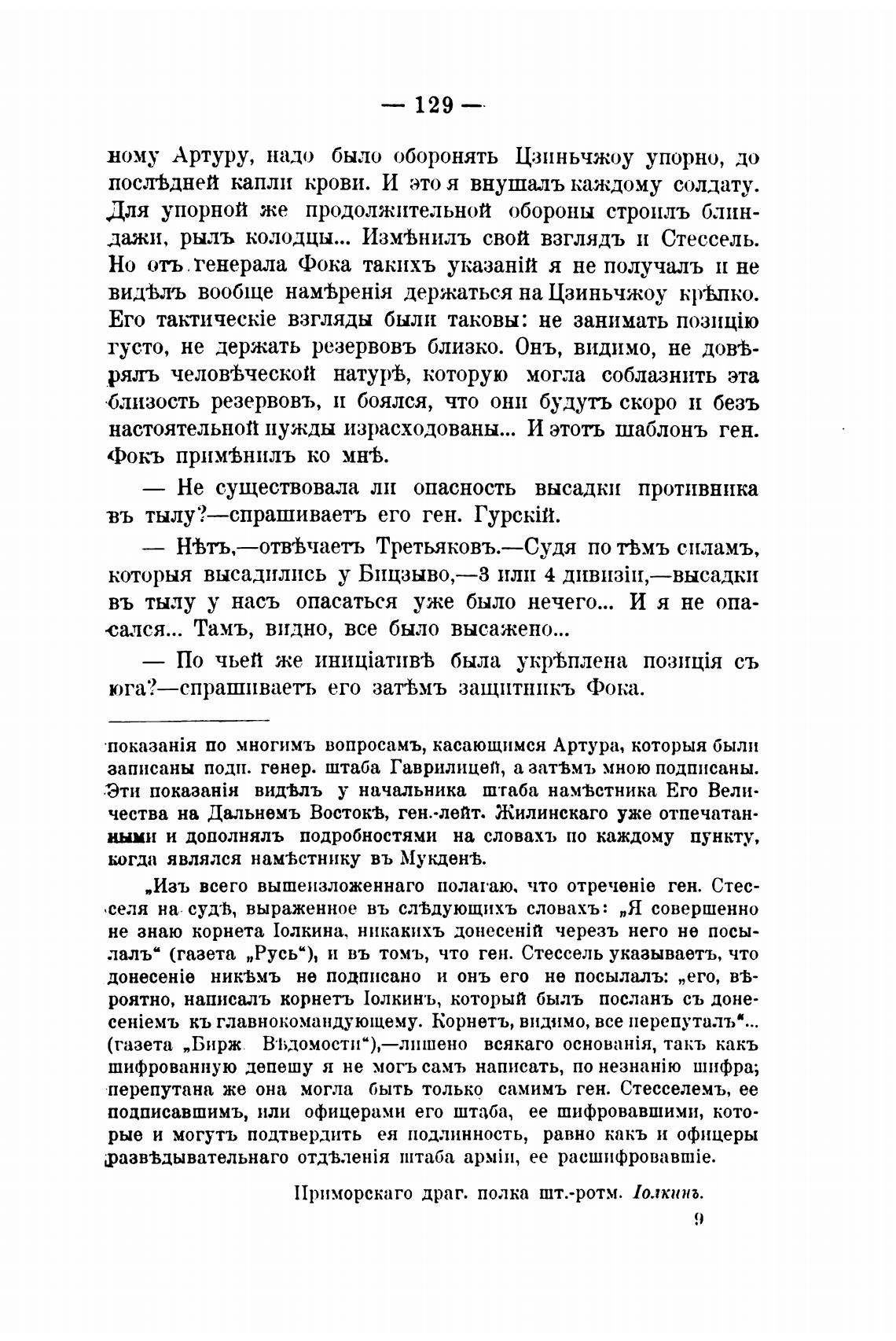 — 129 —

ному Артуру, надо было оборонять Цзиньчжоу упорно, до послѣдней капли крови. И это я внушалъ каждому солдату. Для упорной же продолжительной обороны строилъ блиндажи, рылъ колодцы... Измѣнилъ свой взглядъ и Стессель. Но отъ генерала Фока такихъ указаній я не получалъ и не видѣлъ вообще намѣренія держаться на Цзиньчжоу крѣпко. Его тактическіе взгляды были таковы: не занимать позицію густо, не держать резервовъ близко. Онъ, видимо, не довѣрялъ человѣческой натурѣ, которую могла соблазнить эта близость резервовъ, и боялся, что они будутъ скоро и безъ настоятельной нужды израсходованы... И этотъ шаблонъ ген. Фокъ примѣнилъ ко мнѣ.

— Не существовала ли опасность высадки противника въ тылу?—спрашиваетъ его ген. Гурскій.

— Нѣтъ,—отвѣчаетъ Третьяковъ.—Судя по тѣмъ силамъ, которыя высадились у Бицзыво,—3 или 4 дивизіи,—высадки въ тылу у насъ опасаться уже было нечего... И я не опасался... Тамъ, видно, все было высажено...

— По чьей же иниціативѣ была укрѣплена позиція съ юга?—спрашиваетъ его затѣмъ защитникъ Фока.

показанія по многимъ вопросамъ, касающимся Артура, которыя были записаны подп. генер. штаба Гаврилицей, а затѣмъ мною подписаны. Эти показанія видѣлъ у начальника штаба намѣстника Его Величества на Дальнемъ Востокѣ, ген.-лейт. Жилинскаго уже отпечатанными и дополнялъ подробностями на словахъ по каждому пункту, когда являлся намѣстнику въ Мукденѣ.

„Изъ всего вышеизложеннаго полагаю, что отреченіе ген. Стесселя на судѣ, выраженное въ слѣдующихъ словахъ: „Я совершенно не знаю корнета Іолкина, никакихъ донесеній черезъ него не посылалъ“ (газета „Русь“), и въ томъ, что ген. Стессель указываетъ, что донесеніе никѣмъ не подписано и онъ его не посылалъ: „его, вѣроятно, написалъ корнетъ Іолкинъ, который былъ посланъ съ донесеніемъ къ главнокомандующему. Корнетъ, видимо, все перепуталъ“... (газета „Бирж. Вѣдомости“),—лишено всякаго основанія, такъ какъ шифрованную депешу я не могъ самъ написать, по незнанію шифра; перепутана же она могла быть только самимъ ген. Стесселемъ, ее подписавшимъ, или офицерами его штаба, ее шифровавшими, которые и могутъ подтвердить ея подлинность, равно какъ и офицеры развѣдывательнаго отдѣленія штаба арміи, ее расшифровавшіе.

Приморскаго драг. полка шт.-ротм. Іолкинъ.

9